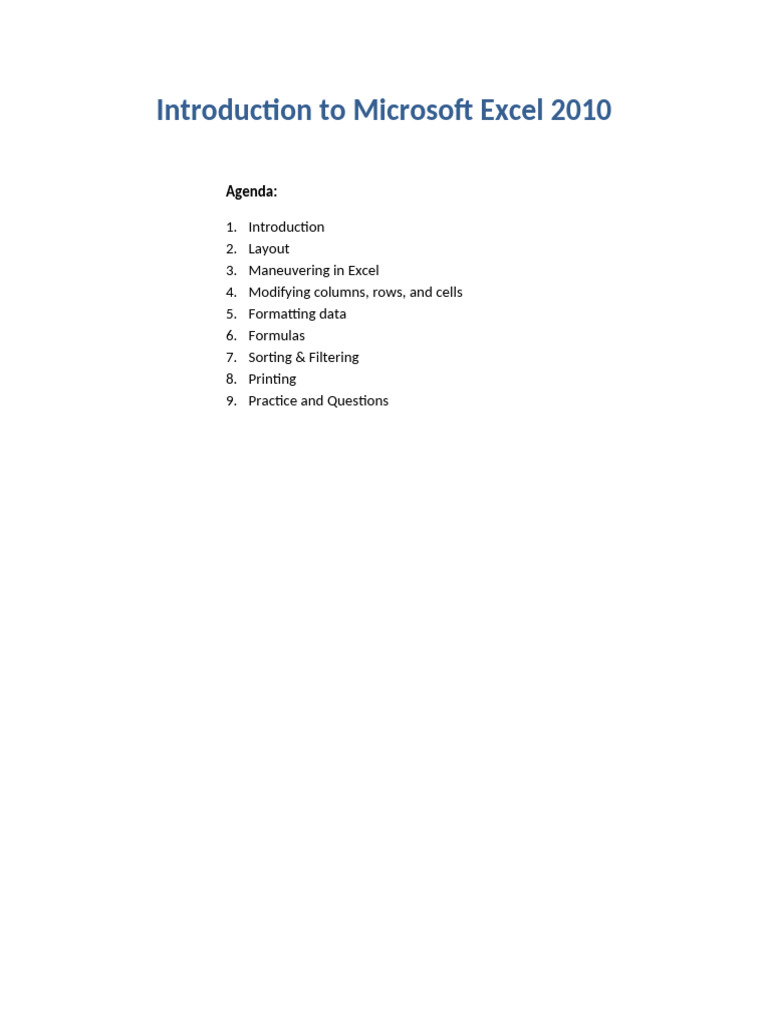 Introduction to Microsoft Excel 2010

Agenda:

1. Introduction
2. Layout
3. Maneuvering in Excel
4. Modifying columns, rows, and cells
5. Formatting data
6. Formulas
7. Sorting & Filtering
8. Printing
9. Practice and Questions